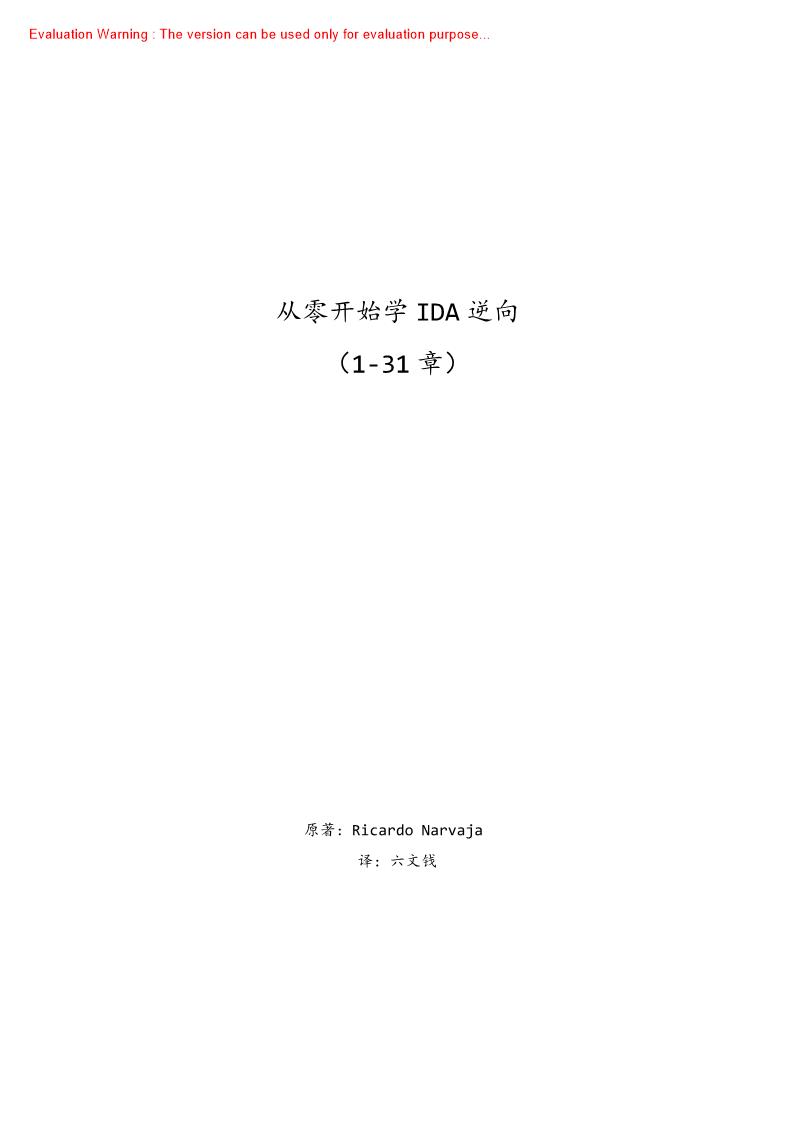 Evaluation Warning : The version can be used only for evaluation purpose...

从零开始学 IDA 逆向

（1-31 章）

原著：Ricardo Narvaja

译：六文钱